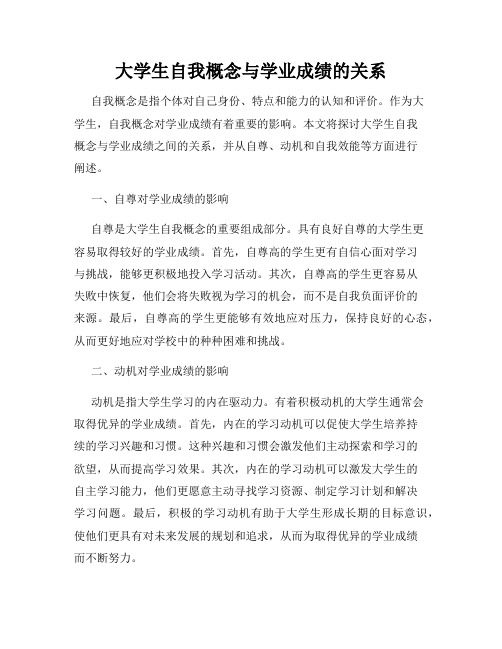 大学生自我概念与学业成绩的关系

自我概念是指个体对自己身份、特点和能力的认知和评价。作为大学生，自我概念对学业成绩有着重要的影响。本文将探讨大学生自我概念与学业成绩之间的关系，并从自尊、动机和自我效能等方面进行阐述。

一、自尊对学业成绩的影响

自尊是大学生自我概念的重要组成部分。具有良好自尊的大学生更容易取得较好的学业成绩。首先，自尊高的学生更有自信心面对学习与挑战，能够更积极地投入学习活动。其次，自尊高的学生更容易从失败中恢复，他们会将失败视为学习的机会，而不是自我负面评价的来源。最后，自尊高的学生更能够有效地应对压力，保持良好的心态，从而更好地应对学校中的种种困难和挑战。

二、动机对学业成绩的影响

动机是指大学生学习的内在驱动力。有着积极动机的大学生通常会取得优异的学业成绩。首先，内在的学习动机可以促使大学生培养持续的学习兴趣和习惯。这种兴趣和习惯会激发他们主动探索和学习的欲望，从而提高学习效果。其次，内在的学习动机可以激发大学生的自主学习能力，他们更愿意主动寻找学习资源、制定学习计划和解决学习问题。最后，积极的学习动机有助于大学生形成长期的目标意识，使他们更具有对未来发展的规划和追求，从而为取得优异的学业成绩而不断努力。